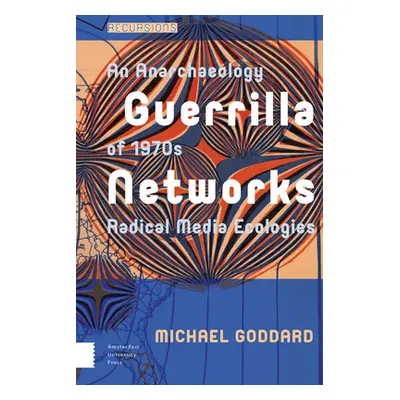 RECURSIONS

An Anarchaeology
Guerrilla
of 1970s
Networks
Radical Media Ecologies

MICHAEL GODDARD

Amsterdam
University
Press